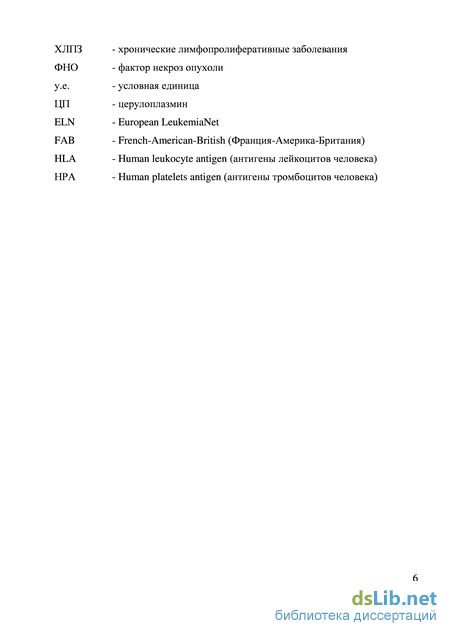 ХЛПЗ - хронические лимфопролиферативные заболевания

ФНО - фактор некроз опухоли

у.е. - условная единица

ЦП - церулоплазмин

ELN - European LeukemiaNet

FAB - French-American-British (Франция-Америка-Британия)

HLA - Human leukocyte antigen (антигены лейкоцитов человека)

HPA - Human platelets antigen (антигены тромбоцитов человека)

6

dsLib.net
библиотека диссертаций